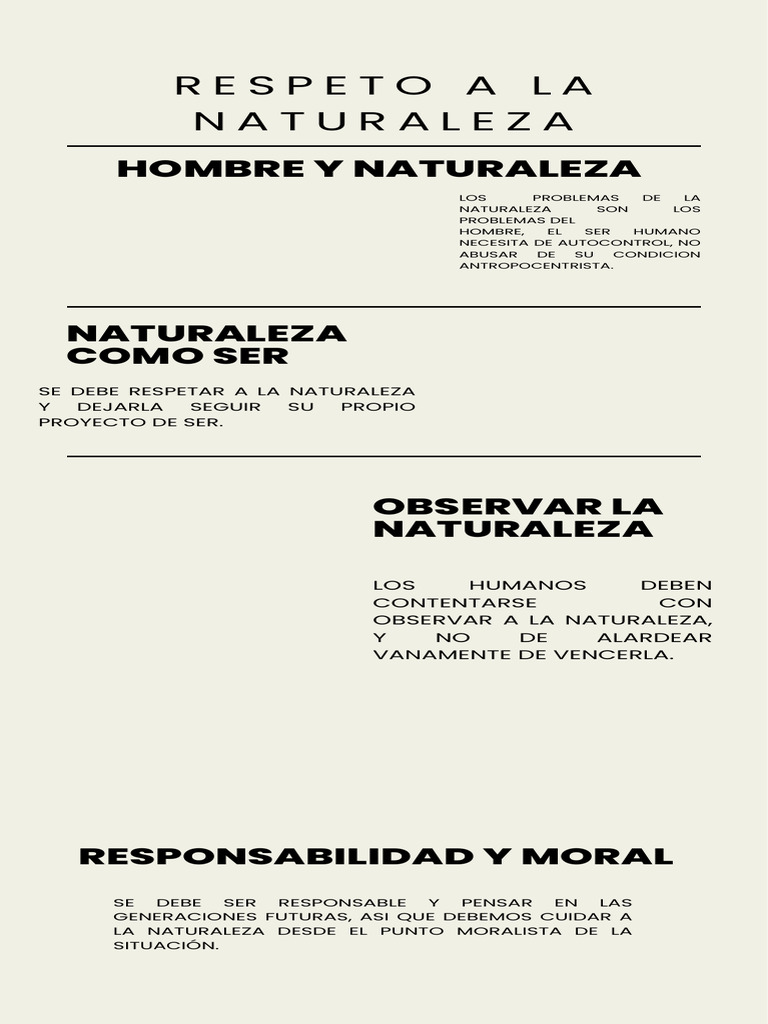 RESPETO A LA NATURALEZA

HOMBRE Y NATURALEZA

LOS PROBLEMAS DE LA NATURALEZA SON LOS PROBLEMAS DEL HOMBRE, EL SER HUMANO NECESITA DE AUTOCONTROL, NO ABUSAR DE SU CONDICION ANTROPOCENTRISTA.

NATURALEZA COMO SER

SE DEBE RESPETAR A LA NATURALEZA Y DEJARLA SEGUIR SU PROPIO PROYECTO DE SER.

OBSERVAR LA NATURALEZA

LOS HUMANOS DEBEN CONTENTARSE CON OBSERVAR A LA NATURALEZA, Y NO DE ALARDEAR VANAMENTE DE VENCERLA.

RESPONSABILIDAD Y MORAL

SE DEBE SER RESPONSABLE Y PENSAR EN LAS GENERACIONES FUTURAS, ASI QUE DEBEMOS CUIDAR A LA NATURALEZA DESDE EL PUNTO MORALISTA DE LA SITUACIÓN.